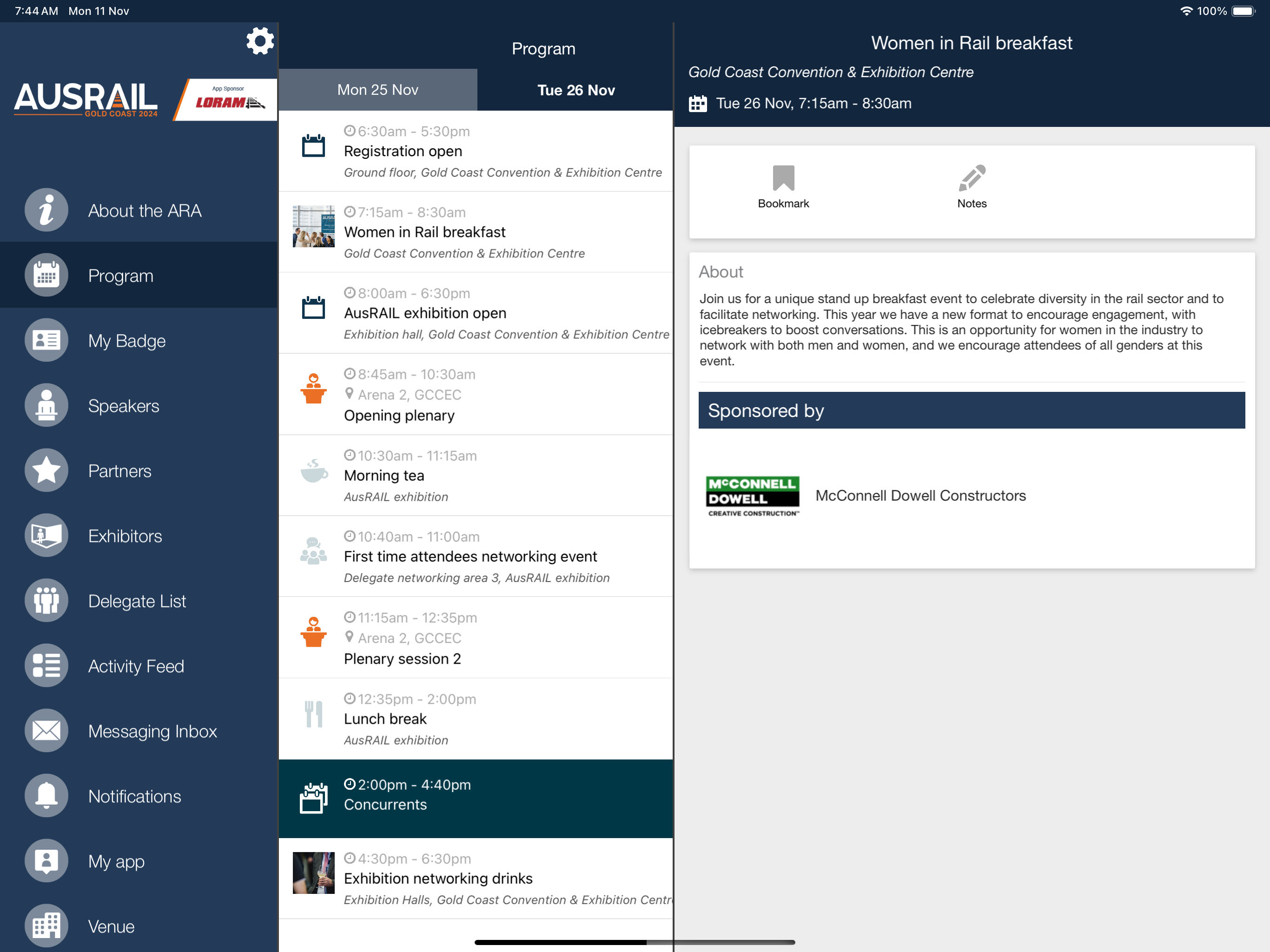 7:44 AM Mon 11 Nov

100%

AUSRAIL GOLD COAST 2024

App Sponsor LORAM

About the ARA

Program

My Badge

Speakers

Partners

Exhibitors

Delegate List

Activity Feed

Messaging Inbox

Notifications

My app

Venue

Program

Mon 25 Nov

Tue 26 Nov

6:30am - 5:30pm
Registration open
Ground floor, Gold Coast Convention & Exhibition Centre

7:15am - 8:30am
Women in Rail breakfast
Gold Coast Convention & Exhibition Centre

8:00am - 6:30pm
AusRAIL exhibition open
Exhibition hall, Gold Coast Convention & Exhibition Centre

8:45am - 10:30am
Arena 2, GCCEC
Opening plenary

10:30am - 11:15am
Morning tea
AusRAIL exhibition

10:40am - 11:00am
First time attendees networking event
Delegate networking area 3, AusRAIL exhibition

11:15am - 12:35pm
Arena 2, GCCEC
Plenary session 2

12:35pm - 2:00pm
Lunch break
AusRAIL exhibition

2:00pm - 4:40pm
Concurrents

4:30pm - 6:30pm
Exhibition networking drinks
Exhibition Halls, Gold Coast Convention & Exhibition Centr

Women in Rail breakfast

Gold Coast Convention & Exhibition Centre

Tue 26 Nov, 7:15am - 8:30am

Bookmark

Notes

About

Join us for a unique stand up breakfast event to celebrate diversity in the rail sector and to facilitate networking. This year we have a new format to encourage engagement, with icebreakers to boost conversations. This is an opportunity for women in the industry to network with both men and women, and we encourage attendees of all genders at this event.

Sponsored by

McCONNELL DOWELL CREATIVE CONSTRUCTION

McConnell Dowell Constructors